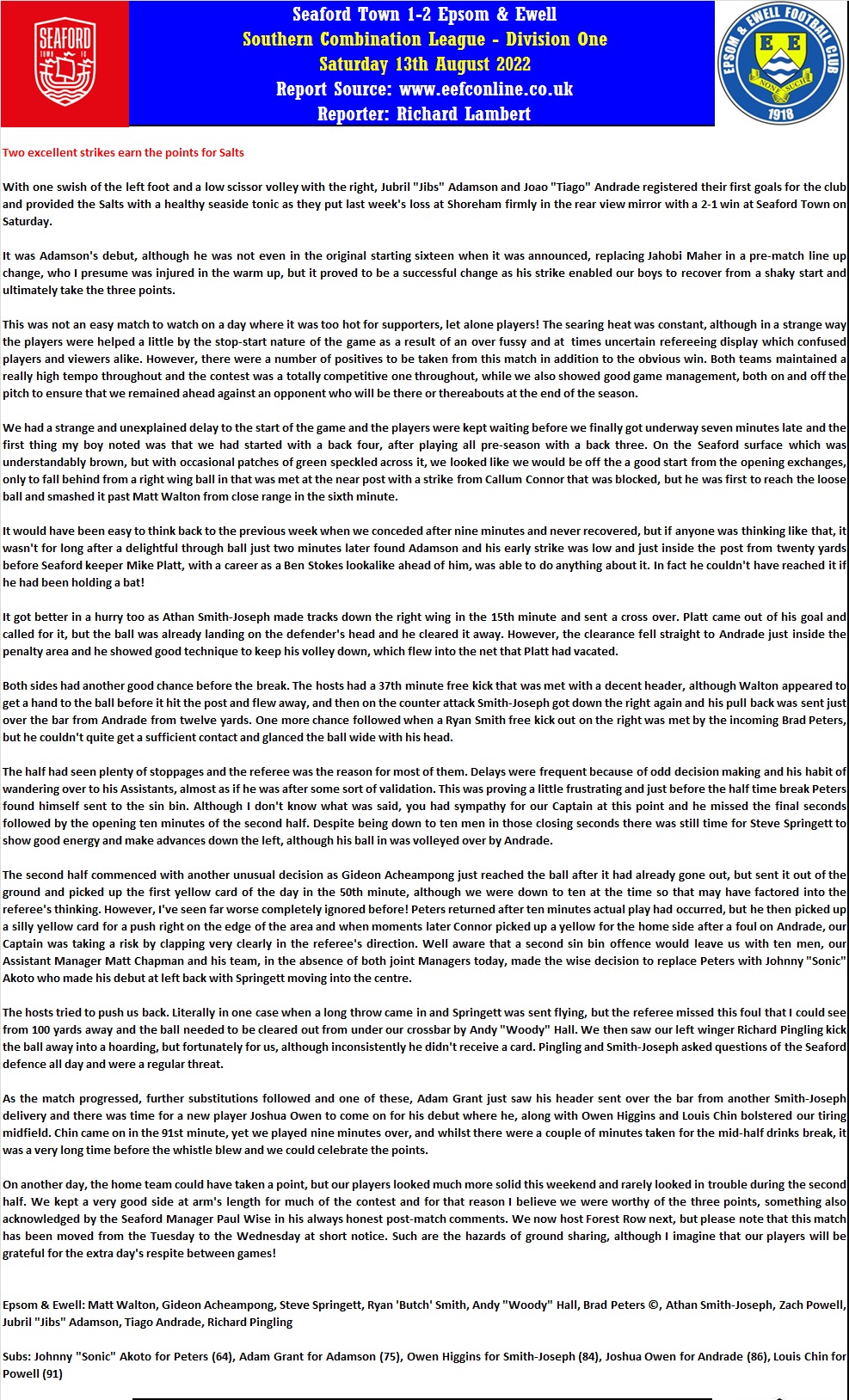 SEAFORD TOWN FC

Seaford Town 1-2 Epsom & Ewell
Southern Combination League - Division One
Saturday 13th August 2022
Report Source: www.eefconline.co.uk
Reporter: Richard Lambert

EPSOM & EWELL FOOTBALL CLUB
E E
NONE SUCH
1918

Two excellent strikes earn the points for Salts

With one swish of the left foot and a low scissor volley with the right, Jubril "Jibs" Adamson and Joao "Tiago" Andrade registered their first goals for the club and provided the Salts with a healthy seaside tonic as they put last week's loss at Shoreham firmly in the rear view mirror with a 2-1 win at Seaford Town on Saturday.

It was Adamson's debut, although he was not even in the original starting sixteen when it was announced, replacing Jahobi Maher in a pre-match line up change, who I presume was injured in the warm up, but it proved to be a successful change as his strike enabled our boys to recover from a shaky start and ultimately take the three points.

This was not an easy match to watch on a day where it was too hot for supporters, let alone players! The searing heat was constant, although in a strange way the players were helped a little by the stop-start nature of the game as a result of an over fussy and at times uncertain refereeing display which confused players and viewers alike. However, there were a number of positives to be taken from this match in addition to the obvious win. Both teams maintained a really high tempo throughout and the contest was a totally competitive one throughout, while we also showed good game management, both on and off the pitch to ensure that we remained ahead against an opponent who will be there or thereabouts at the end of the season.

We had a strange and unexplained delay to the start of the game and the players were kept waiting before we finally got underway seven minutes late and the first thing my boy noted was that we had started with a back four, after playing all pre-season with a back three. On the Seaford surface which was understandably brown, but with occasional patches of green speckled across it, we looked like we would be off the a good start from the opening exchanges, only to fall behind from a right wing ball in that was met at the near post with a strike from Callum Connor that was blocked, but he was first to reach the loose ball and smashed it past Matt Walton from close range in the sixth minute.

It would have been easy to think back to the previous week when we conceded after nine minutes and never recovered, but if anyone was thinking like that, it wasn't for long after a delightful through ball just two minutes later found Adamson and his early strike was low and just inside the post from twenty yards before Seaford keeper Mike Platt, with a career as a Ben Stokes lookalike ahead of him, was able to do anything about it. In fact he couldn't have reached it if he had been holding a bat!

It got better in a hurry too as Athan Smith-Joseph made tracks down the right wing in the 15th minute and sent a cross over. Platt came out of his goal and called for it, but the ball was already landing on the defender's head and he cleared it away. However, the clearance fell straight to Andrade just inside the penalty area and he showed good technique to keep his volley down, which flew into the net that Platt had vacated.

Both sides had another good chance before the break. The hosts had a 37th minute free kick that was met with a decent header, although Walton appeared to get a hand to the ball before it hit the post and flew away, and then on the counter attack Smith-Joseph got down the right again and his pull back was sent just over the bar from Andrade from twelve yards. One more chance followed when a Ryan Smith free kick out on the right was met by the incoming Brad Peters, but he couldn't quite get a sufficient contact and glanced the ball wide with his head.

The half had seen plenty of stoppages and the referee was the reason for most of them. Delays were frequent because of odd decision making and his habit of wandering over to his Assistants, almost as if he was after some sort of validation. This was proving a little frustrating and just before the half time break Peters found himself sent to the sin bin. Although I don't know what was said, you had sympathy for our Captain at this point and he missed the final seconds followed by the opening ten minutes of the second half. Despite being down to ten men in those closing seconds there was still time for Steve Springett to show good energy and make advances down the left, although his ball in was volleyed over by Andrade.

The second half commenced with another unusual decision as Gideon Acheampong just reached the ball after it had already gone out, but sent it out of the ground and picked up the first yellow card of the day in the 50th minute, although we were down to ten at the time so that may have factored into the referee's thinking. However, I've seen far worse completely ignored before! Peters returned after ten minutes actual play had occurred, but he then picked up a silly yellow card for a push right on the edge of the area and when moments later Connor picked up a yellow for the home side after a foul on Andrade, our Captain was taking a risk by clapping very clearly in the referee's direction. Well aware that a second sin bin offence would leave us with ten men, our Assistant Manager Matt Chapman and his team, in the absence of both joint Managers today, made the wise decision to replace Peters with Johnny "Sonic" Akoto who made his debut at left back with Springett moving into the centre.

The hosts tried to push us back. Literally in one case when a long throw came in and Springett was sent flying, but the referee missed this foul that I could see from 100 yards away and the ball needed to be cleared out from under our crossbar by Andy "Woody" Hall. We then saw our left winger Richard Pingling kick the ball away into a hoarding, but fortunately for us, although inconsistently he didn't receive a card. Pingling and Smith-Joseph asked questions of the Seaford defence all day and were a regular threat.

As the match progressed, further substitutions followed and one of these, Adam Grant just saw his header sent over the bar from another Smith-Joseph delivery and there was time for a new player Joshua Owen to come on for his debut where he, along with Owen Higgins and Louis Chin bolstered our tiring midfield. Chin came on in the 91st minute, yet we played nine minutes over, and whilst there were a couple of minutes taken for the mid-half drinks break, it was a very long time before the whistle blew and we could celebrate the points.

On another day, the home team could have taken a point, but our players looked much more solid this weekend and rarely looked in trouble during the second half. We kept a very good side at arm's length for much of the contest and for that reason I believe we were worthy of the three points, something also acknowledged by the Seaford Manager Paul Wise in his always honest post-match comments. We now host Forest Row next, but please note that this match has been moved from the Tuesday to the Wednesday at short notice. Such are the hazards of ground sharing, although I imagine that our players will be grateful for the extra day's respite between games!

Epsom & Ewell: Matt Walton, Gideon Acheampong, Steve Springett, Ryan 'Butch' Smith, Andy "Woody" Hall, Brad Peters ©, Athan Smith-Joseph, Zach Powell, Jubril "Jibs" Adamson, Tiago Andrade, Richard Pingling

Subs: Johnny "Sonic" Akoto for Peters (64), Adam Grant for Adamson (75), Owen Higgins for Smith-Joseph (84), Joshua Owen for Andrade (86), Louis Chin for Powell (91)